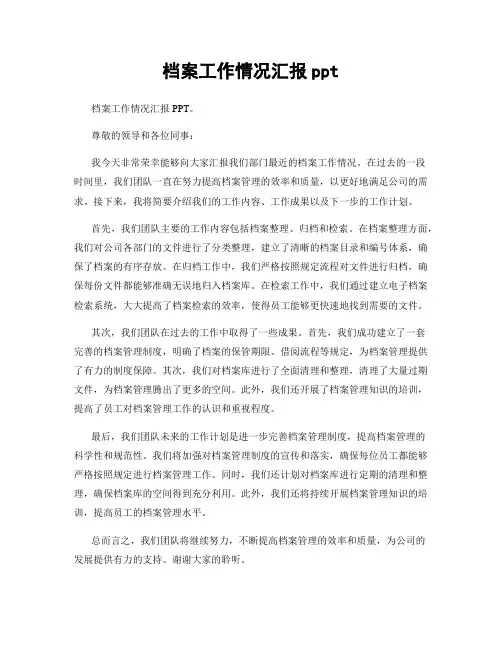 档案工作情况汇报 ppt

档案工作情况汇报 PPT。

尊敬的领导和各位同事：

我今天非常荣幸能够向大家汇报我们部门最近的档案工作情况。在过去的一段时间里，我们团队一直在努力提高档案管理的效率和质量，以更好地满足公司的需求。接下来，我将简要介绍我们的工作内容、工作成果以及下一步的工作计划。

首先，我们团队主要的工作内容包括档案整理、归档和检索。在档案整理方面，我们对公司各部门的文件进行了分类整理，建立了清晰的档案目录和编号体系，确保了档案的有序存放。在归档工作中，我们严格按照规定流程对文件进行归档，确保每份文件都能够准确无误地归入档案库。在检索工作中，我们通过建立电子档案检索系统，大大提高了档案检索的效率，使得员工能够更快速地找到需要的文件。

其次，我们团队在过去的工作中取得了一些成果。首先，我们成功建立了一套完善的档案管理制度，明确了档案的保管期限、借阅流程等规定，为档案管理提供了有力的制度保障。其次，我们对档案库进行了全面清理和整理，清理了大量过期文件，为档案管理腾出了更多的空间。此外，我们还开展了档案管理知识的培训，提高了员工对档案管理工作的认识和重视程度。

最后，我们团队未来的工作计划是进一步完善档案管理制度，提高档案管理的科学性和规范性。我们将加强对档案管理制度的宣传和落实，确保每位员工都能够严格按照规定进行档案管理工作。同时，我们还计划对档案库进行定期的清理和整理，确保档案库的空间得到充分利用。此外，我们还将持续开展档案管理知识的培训，提高员工的档案管理水平。

总而言之，我们团队将继续努力，不断提高档案管理的效率和质量，为公司的发展提供有力的支持。谢谢大家的聆听。